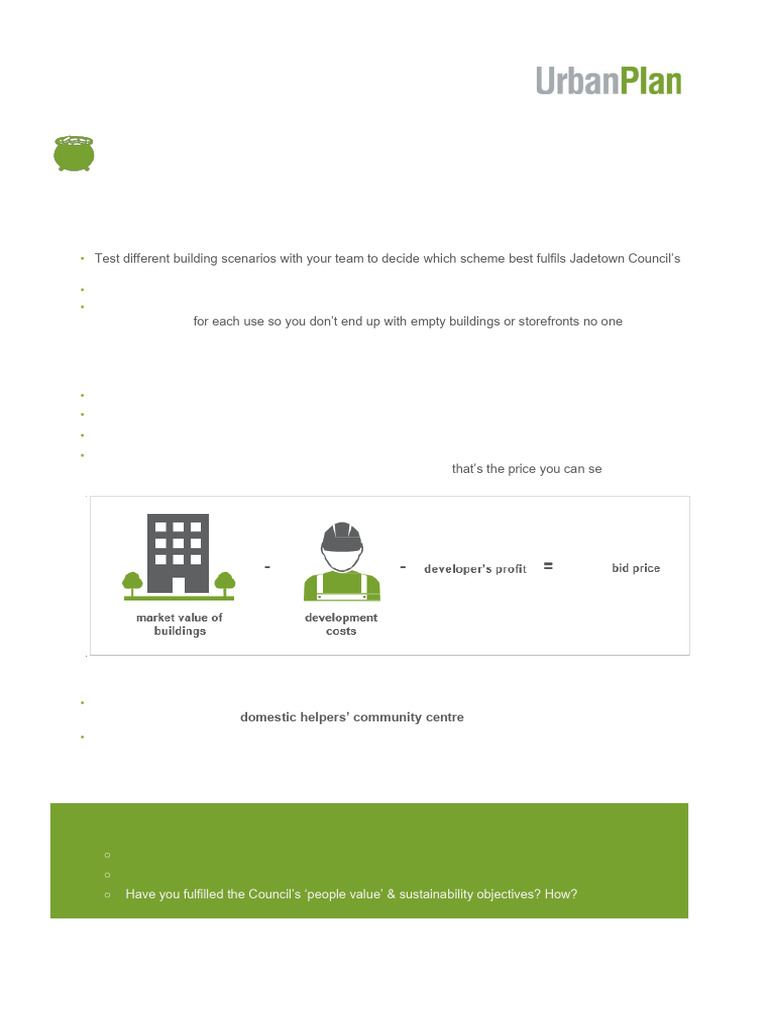 UrbanPlan

Test different building scenarios with your team to decide which scheme best fulfils Jadetown Council's

for each use so you don't end up with empty buildings or storefronts no one

that's the price you can se

market value of buildings - development costs - developer's profit = bid price

domestic helpers' community centre

Have you fulfilled the Council's 'people value' & sustainability objectives? How?